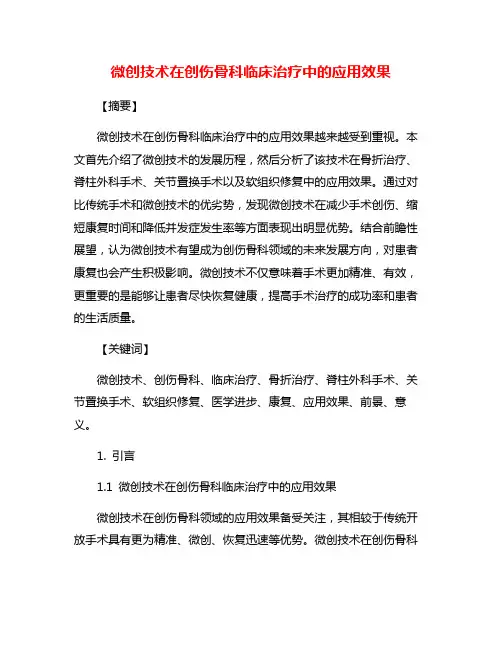 微创技术在创伤骨科临床治疗中的应用效果

【摘要】

微创技术在创伤骨科临床治疗中的应用效果越来越受到重视。本文首先介绍了微创技术的发展历程，然后分析了该技术在骨折治疗、脊柱外科手术、关节置换手术以及软组织修复中的应用效果。通过对比传统手术和微创技术的优劣势，发现微创技术在减少手术创伤、缩短康复时间和降低并发症发生率等方面表现出明显优势。结合前瞻性展望，认为微创技术有望成为创伤骨科领域的未来发展方向，对患者康复也会产生积极影响。微创技术不仅意味着手术更加精准、有效，更重要的是能够让患者尽快恢复健康，提高手术治疗的成功率和患者的生活质量。

【关键词】

微创技术、创伤骨科、临床治疗、骨折治疗、脊柱外科手术、关节置换手术、软组织修复、医学进步、康复、应用效果、前景、意义。

1. 引言

1.1 微创技术在创伤骨科临床治疗中的应用效果

微创技术在创伤骨科领域的应用效果备受关注，其相较于传统开放手术具有更为精准、微创、恢复迅速等优势。微创技术在创伤骨科